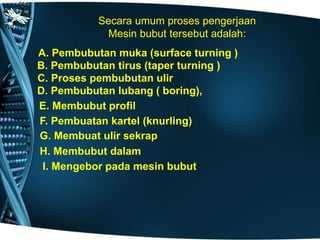 Secara umum proses pengerjaan Mesin bubut tersebut adalah:

A. Pembubutan muka (surface turning )
B. Pembubutan tirus (taper turning )
C. Proses pembubutan ulir
D. Pembubutan lubang ( boring).
E. Membubut profil
F. Pembuatan kartel (knurling)
G. Membuat ulir sekrap
H. Membubut dalam
I. Mengebor pada mesin bubut